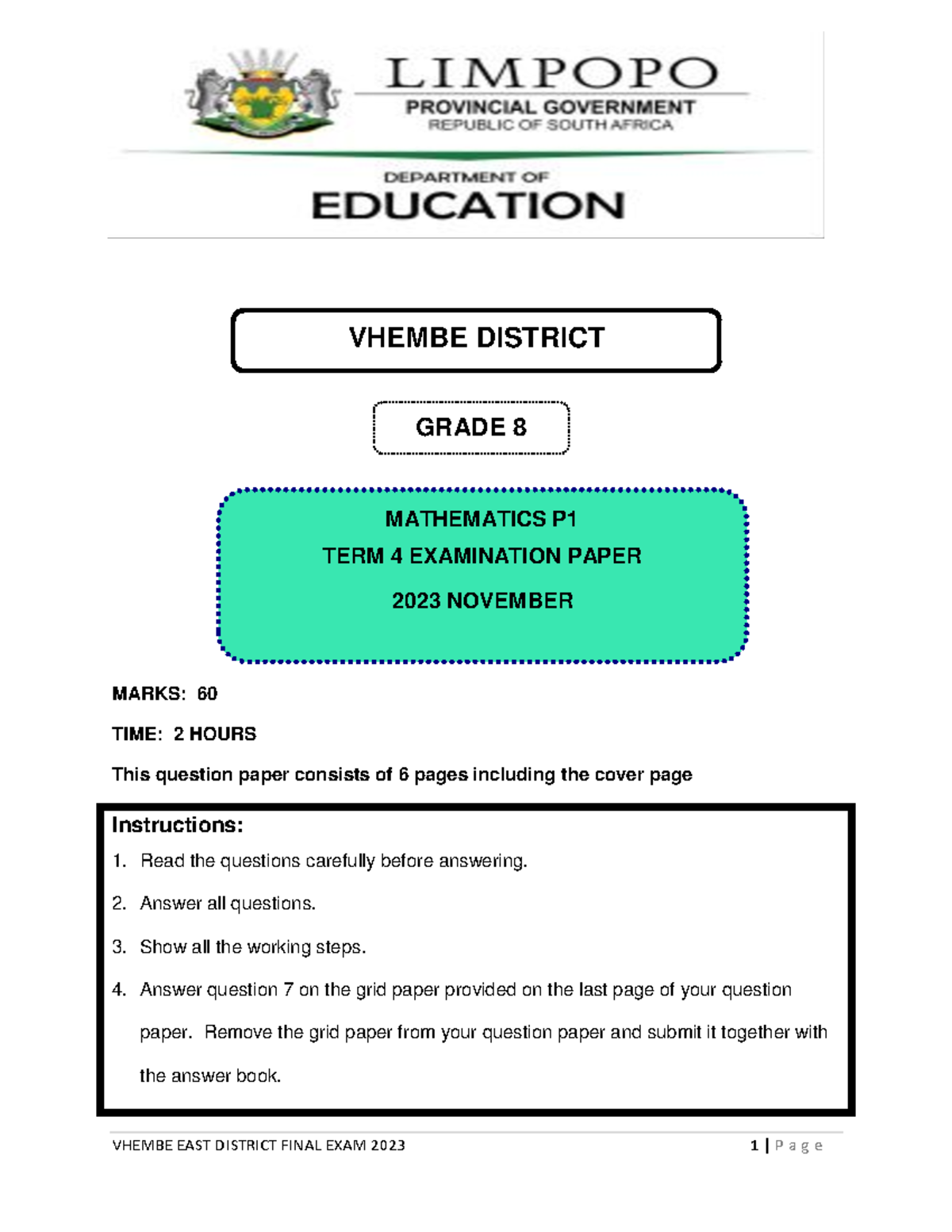 LIMPOPO
PROVINCIAL GOVERNMENT
REPUBLIC OF SOUTH AFRICA

DEPARTMENT OF
EDUCATION

VHEMBE DISTRICT

GRADE 8

MATHEMATICS P1
TERM 4 EXAMINATION PAPER
2023 NOVEMBER

MARKS: 60

TIME: 2 HOURS

This question paper consists of 6 pages including the cover page

Instructions:
1. Read the questions carefully before answering.
2. Answer all questions.
3. Show all the working steps.
4. Answer question 7 on the grid paper provided on the last page of your question paper. Remove the grid paper from your question paper and submit it together with the answer book.

VHEMBE EAST DISTRICT FINAL EXAM 2023

1 | P a g e